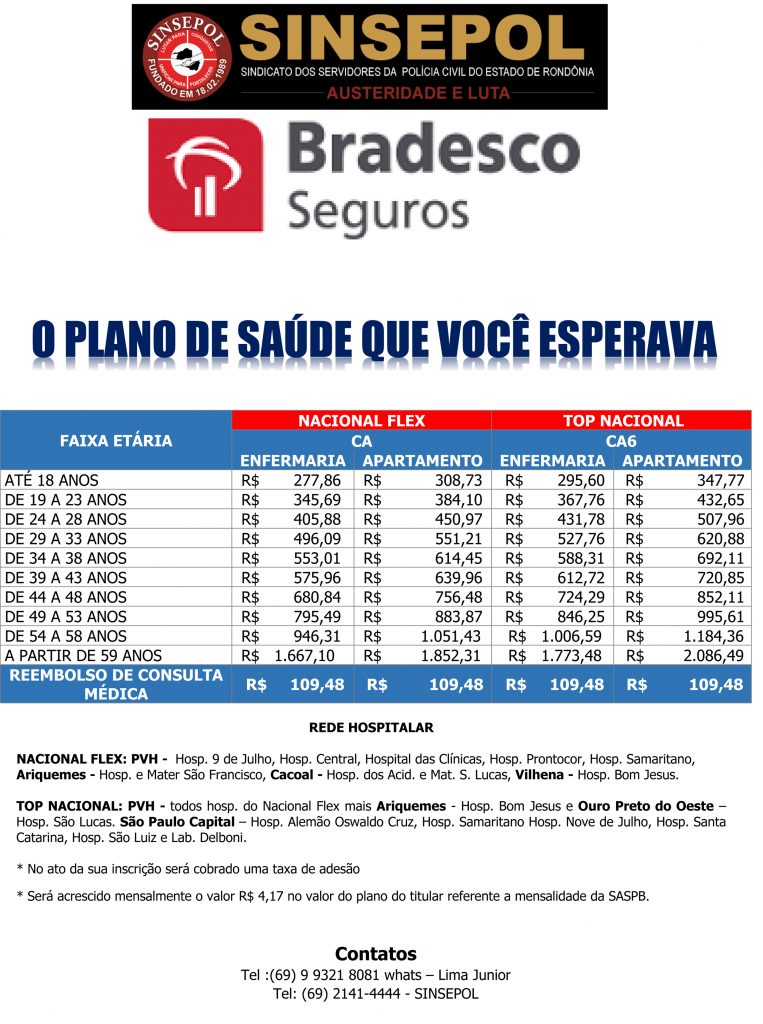 SINSEPOL
FUNDADO EM 18.02.1989
SINSEPOL
SINDICATO DOS SERVIDORES DA POLÍCIA CIVIL DO ESTADO DE RONDÔNIA
AUSTERIDADE E LUTA

Bradesco
Seguros

O PLANO DE SAÚDE QUE VOCÊ ESPERAVA

| FAIXA ETÁRIA | NACIONAL FLEX CA ENFERMARIA | NACIONAL FLEX CA APARTAMENTO | TOP NACIONAL CA6 ENFERMARIA | TOP NACIONAL CA6 APARTAMENTO |
|---|---|---|---|---|
| ATÉ 18 ANOS | R$ 277,86 | R$ 308,73 | R$ 295,60 | R$ 347,77 |
| DE 19 A 23 ANOS | R$ 345,69 | R$ 384,10 | R$ 367,76 | R$ 432,65 |
| DE 24 A 28 ANOS | R$ 405,88 | R$ 450,97 | R$ 431,78 | R$ 507,96 |
| DE 29 A 33 ANOS | R$ 496,09 | R$ 551,21 | R$ 527,76 | R$ 620,88 |
| DE 34 A 38 ANOS | R$ 553,01 | R$ 614,45 | R$ 588,31 | R$ 692,11 |
| DE 39 A 43 ANOS | R$ 575,96 | R$ 639,96 | R$ 612,72 | R$ 720,85 |
| DE 44 A 48 ANOS | R$ 680,84 | R$ 756,48 | R$ 724,29 | R$ 852,11 |
| DE 49 A 53 ANOS | R$ 795,49 | R$ 883,87 | R$ 846,25 | R$ 995,61 |
| DE 54 A 58 ANOS | R$ 946,31 | R$ 1.051,43 | R$ 1.006,59 | R$ 1.184,36 |
| A PARTIR DE 59 ANOS | R$ 1.667,10 | R$ 1.852,31 | R$ 1.773,48 | R$ 2.086,49 |
| REEMBOLSO DE CONSULTA MÉDICA | R$ 109,48 | R$ 109,48 | R$ 109,48 | R$ 109,48 |

REDE HOSPITALAR

NACIONAL FLEX: PVH - Hosp. 9 de Julho, Hosp. Central, Hospital das Clínicas, Hosp. Prontocor, Hosp. Samaritano, Ariquemes - Hosp. e Mater São Francisco, Cacoal - Hosp. dos Acid. e Mat. S. Lucas, Vilhena - Hosp. Bom Jesus.

TOP NACIONAL: PVH - todos hosp. do Nacional Flex mais Ariquemes - Hosp. Bom Jesus e Ouro Preto do Oeste – Hosp. São Lucas. São Paulo Capital – Hosp. Alemão Oswaldo Cruz, Hosp. Samaritano Hosp. Nove de Julho, Hosp. Santa Catarina, Hosp. São Luiz e Lab. Delboni.

* No ato da sua inscrição será cobrado uma taxa de adesão

* Será acrescido mensalmente o valor R$ 4,17 no valor do plano do titular referente a mensalidade da SASPB.

Contatos
Tel :(69) 9 9321 8081 whats – Lima Junior
Tel: (69) 2141-4444 - SINSEPOL